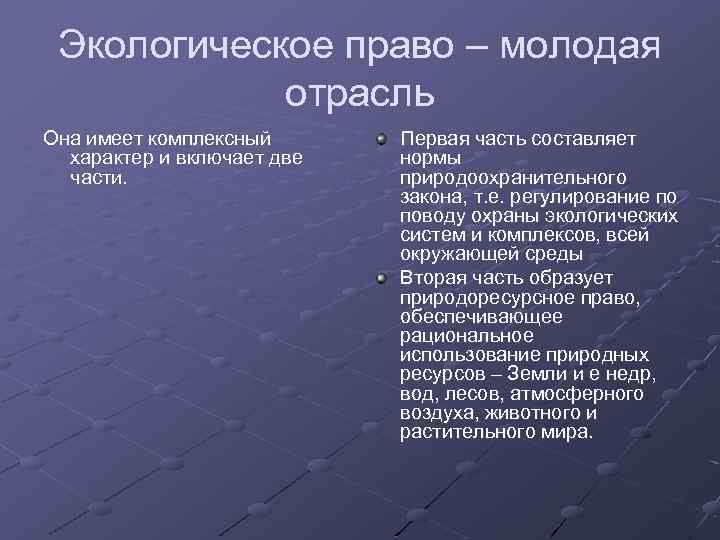 Экологическое право – молодая отрасль

Она имеет комплексный характер и включает две части.

Первая часть составляет нормы природоохранительного закона, т.е. регулирование по поводу охраны экологических систем и комплексов, всей окружающей среды

Вторая часть образует природоресурсное право, обеспечивающее рациональное использование природных ресурсов – Земли и е недр, вод, лесов, атмосферного воздуха, животного и растительного мира.